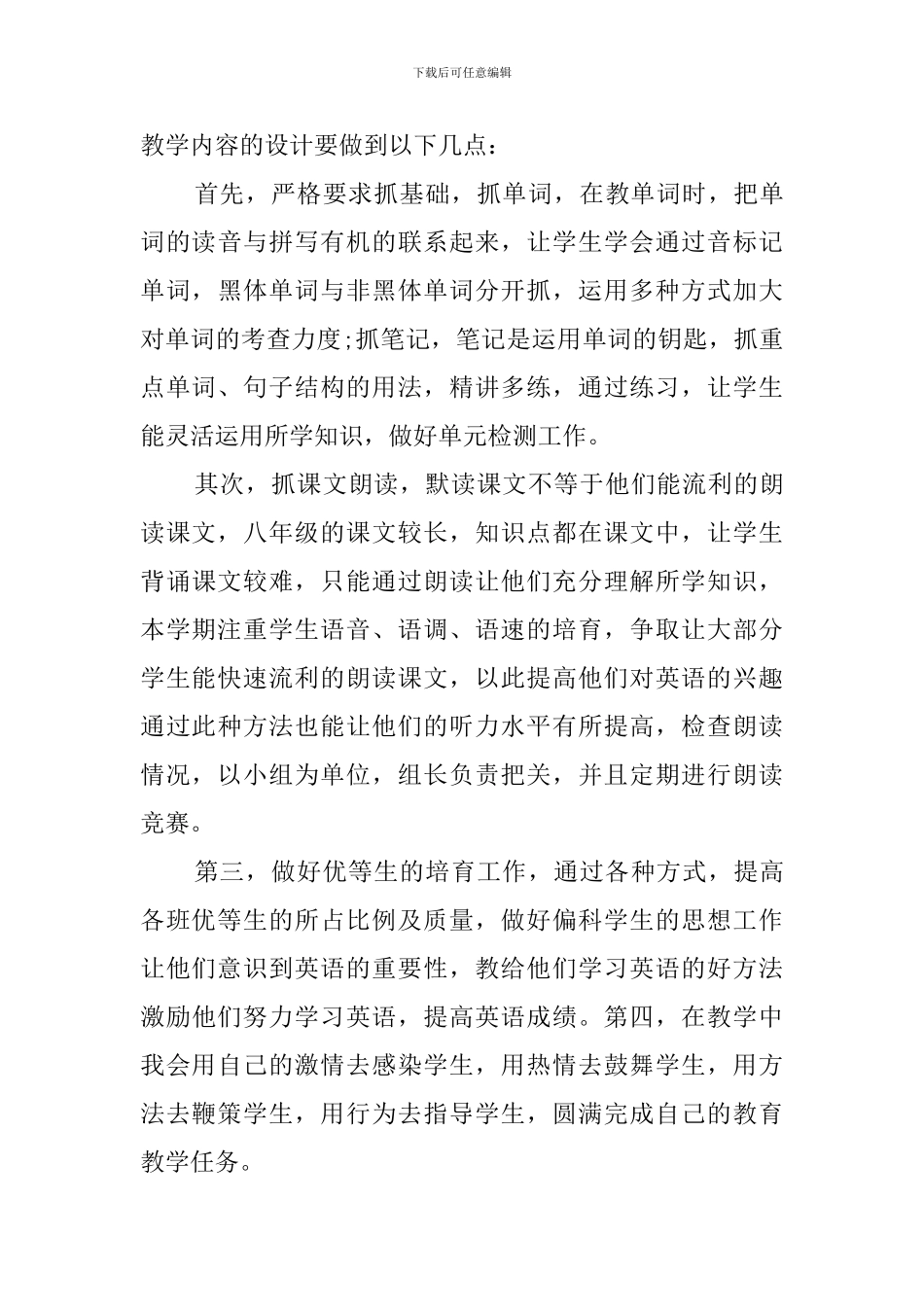 下载后可任意编辑

教学内容的设计要做到以下几点：

首先，严格要求抓基础，抓单词，在教单词时，把单词的读音与拼写有机的联系起来，让学生学会通过音标记单词，黑体单词与非黑体单词分开抓，运用多种方式加大对单词的考查力度;抓笔记，笔记是运用单词的钥匙，抓重点单词、句子结构的用法，精讲多练，通过练习，让学生能灵活运用所学知识，做好单元检测工作。

其次，抓课文朗读，默读课文不等于他们能流利的朗读课文，八年级的课文较长，知识点都在课文中，让学生背诵课文较难，只能通过朗读让他们充分理解所学知识，本学期注重学生语音、语调、语速的培育，争取让大部分学生能快速流利的朗读课文，以此提高他们对英语的兴趣通过此种方法也能让他们的听力水平有所提高，检查朗读情况，以小组为单位，组长负责把关，并且定期进行朗读竞赛。

第三，做好优等生的培育工作，通过各种方式，提高各班优等生的所占比例及质量，做好偏科学生的思想工作让他们意识到英语的重要性，教给他们学习英语的好方法激励他们努力学习英语，提高英语成绩。第四，在教学中我会用自己的激情去感染学生，用热情去鼓舞学生，用方法去鞭策学生，用行为去指导学生，圆满完成自己的教育教学任务。